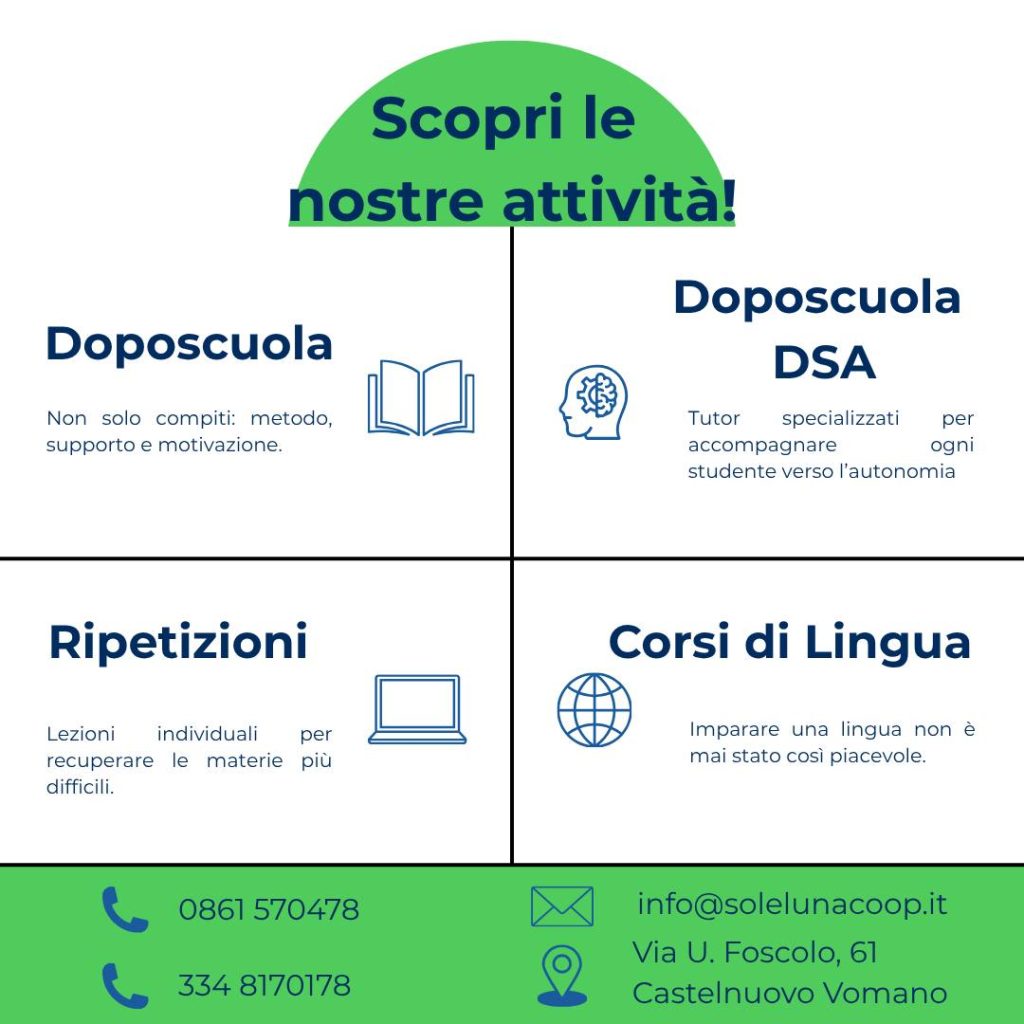 Scopri le nostre attività!

Doposcuola

Non solo compiti: metodo, supporto e motivazione.

Doposcuola DSA

Tutor specializzati per accompagnare ogni studente verso l'autonomia

Ripetizioni

Lezioni individuali per recuperare le materie più difficili.

Corsi di Lingua

Imparare una lingua non è mai stato così piacevole.

0861 570478

334 8170178

info@solelunacoop.it

Via U. Foscolo, 61
Castelnuovo Vomano